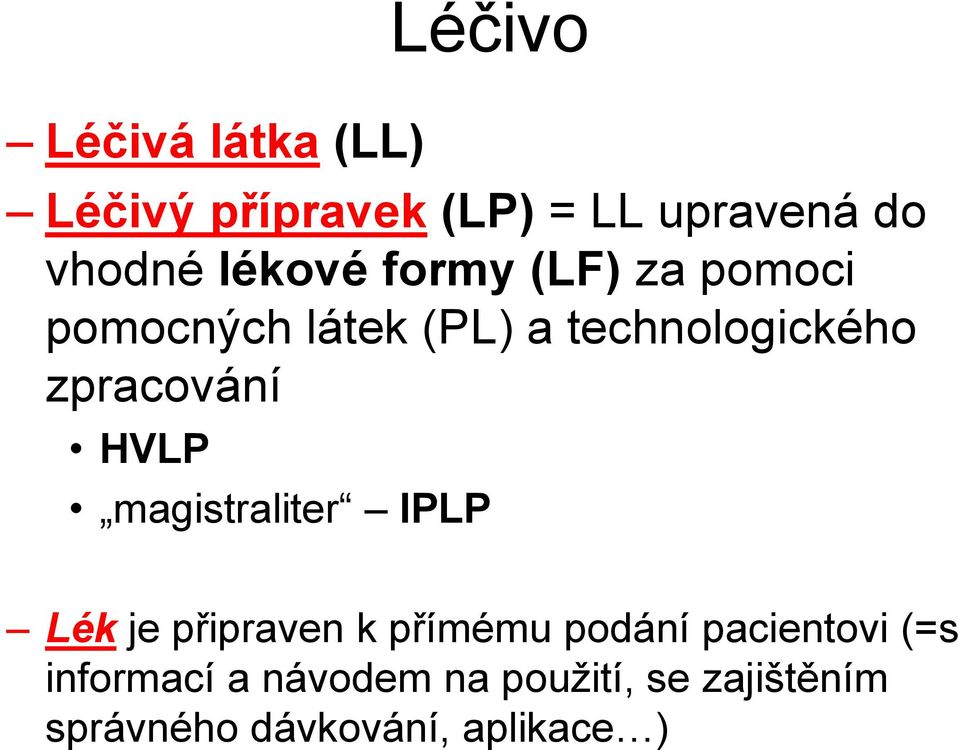 Léčivo

– Léčivá látka (LL)

– Léčivý přípravek (LP) = LL upravená do vhodné lékové formy (LF) za pomoci pomocných látek (PL) a technologického zpracování

• HVLP

• „magistraliter“ – IPLP

– Lék je připraven k přímému podání pacientovi (=s informací a návodem na použití, se zajištěním správného dávkování, aplikace…)